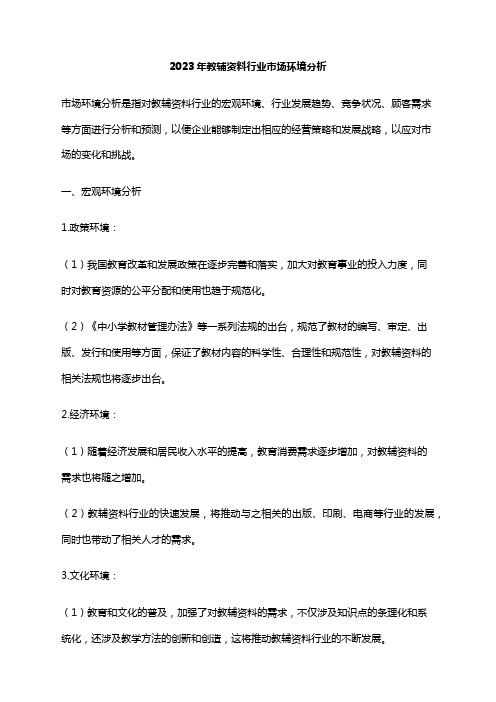 2023年教辅资料行业市场环境分析

市场环境分析是指对教辅资料行业的宏观环境、行业发展趋势、竞争状况、顾客需求等方面进行分析和预测，以便企业能够制定出相应的经营策略和发展战略，以应对市场的变化和挑战。

一、宏观环境分析

1.政策环境：

（1）我国教育改革和发展政策在逐步完善和落实，加大对教育事业的投入力度，同时对教育资源的公平分配和使用也趋于规范化。

（2）《中小学教材管理办法》等一系列法规的出台，规范了教材的编写、审定、出版、发行和使用等方面，保证了教材内容的科学性、合理性和规范性，对教辅资料的相关法规也将逐步出台。

2.经济环境：

（1）随着经济发展和居民收入水平的提高，教育消费需求逐步增加，对教辅资料的需求也将随之增加。

（2）教辅资料行业的快速发展，将推动与之相关的出版、印刷、电商等行业的发展，同时也带动了相关人才的需求。

3.文化环境：

（1）教育和文化的普及，加强了对教辅资料的需求，不仅涉及知识点的条理化和系统化，还涉及教学方法的创新和创造，这将推动教辅资料行业的不断发展。